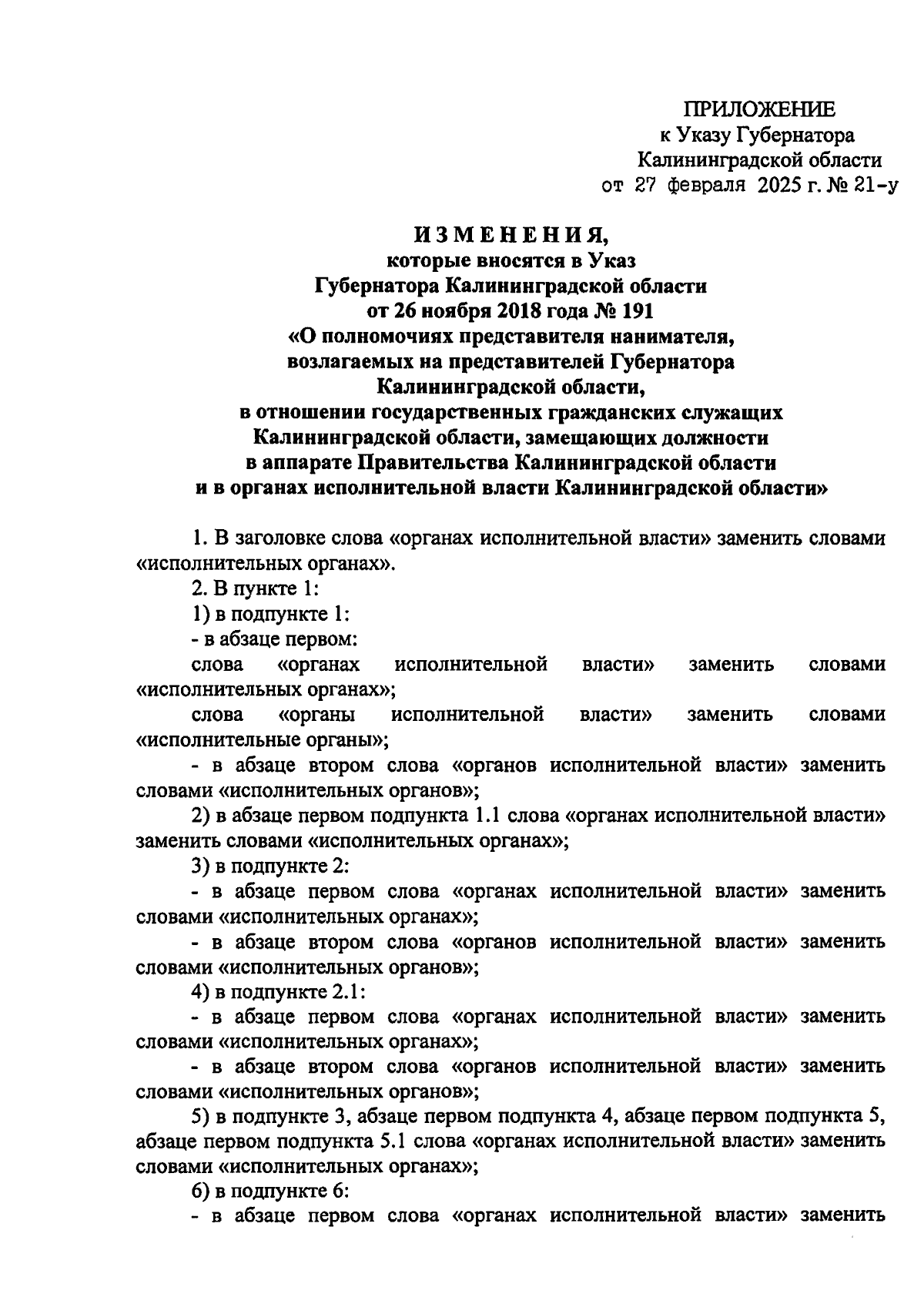 ПРИЛОЖЕНИЕ
к Указу Губернатора
Калининградской области
от 27 февраля 2025 г. № 21-у

ИЗМЕНЕНИЯ,
которые вносятся в Указ
Губернатора Калининградской области
от 26 ноября 2018 года № 191
«О полномочиях представителя нанимателя, возлагаемых на представителей Губернатора Калининградской области, в отношении государственных гражданских служащих Калининградской области, замещающих должности в аппарате Правительства Калининградской области и в органах исполнительной власти Калининградской области»

1. В заголовке слова «органах исполнительной власти» заменить словами «исполнительных органах».

2. В пункте 1:

1) в подпункте 1:

- в абзаце первом:

слова «органах исполнительной власти» заменить словами «исполнительных органах»;

слова «органы исполнительной власти» заменить словами «исполнительные органы»;

- в абзаце втором слова «органов исполнительной власти» заменить словами «исполнительных органов»;

2) в абзаце первом подпункта 1.1 слова «органах исполнительной власти» заменить словами «исполнительных органах»;

3) в подпункте 2:

- в абзаце первом слова «органах исполнительной власти» заменить словами «исполнительных органах»;

- в абзаце втором слова «органов исполнительной власти» заменить словами «исполнительных органов»;

4) в подпункте 2.1:

- в абзаце первом слова «органах исполнительной власти» заменить словами «исполнительных органах»;

- в абзаце втором слова «органов исполнительной власти» заменить словами «исполнительных органов»;

5) в подпункте 3, абзаце первом подпункта 4, абзаце первом подпункта 5, абзаце первом подпункта 5.1 слова «органах исполнительной власти» заменить словами «исполнительных органах»;

6) в подпункте 6:

- в абзаце первом слова «органах исполнительной власти» заменить